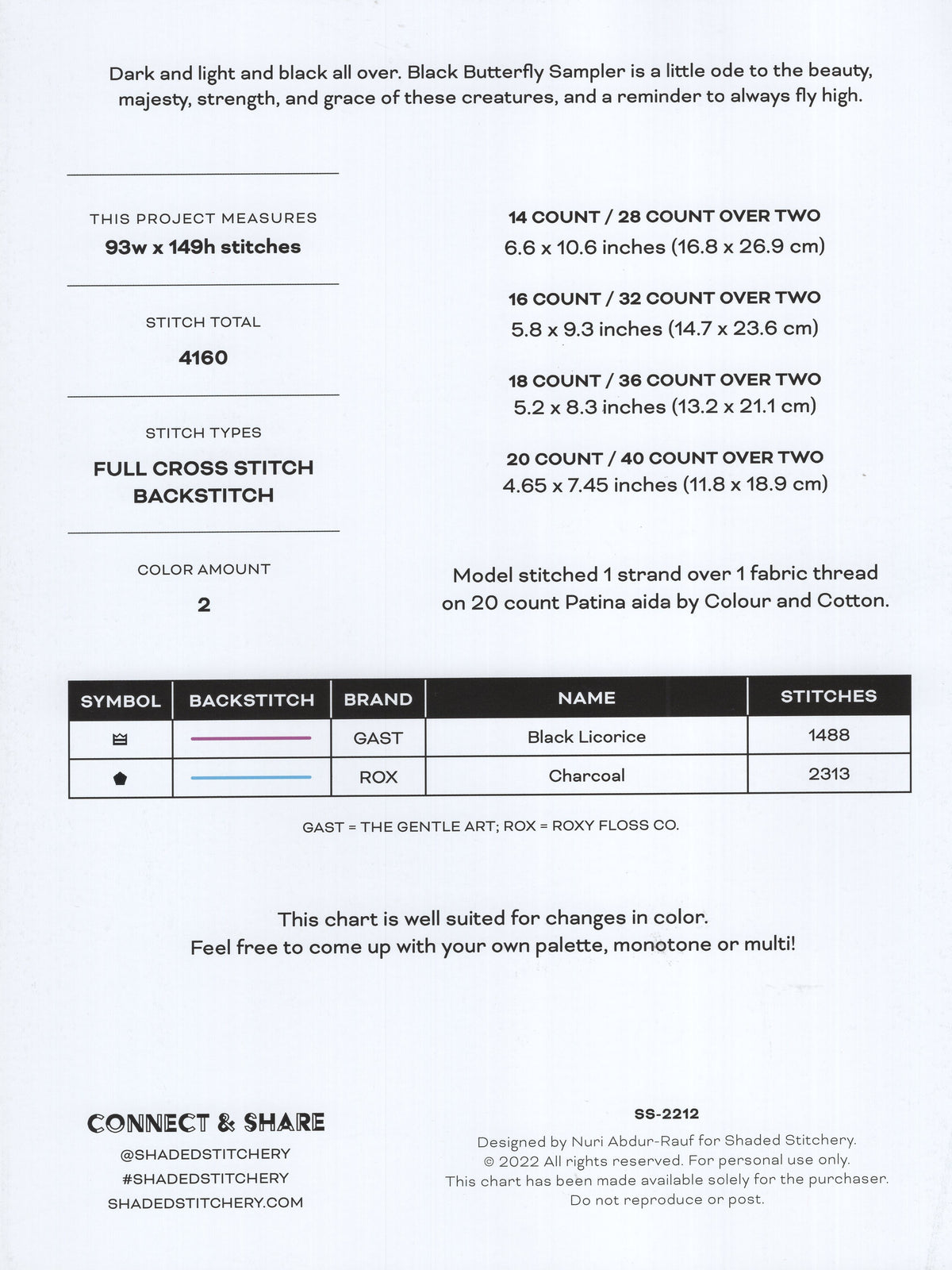 Dark and light and black all over. Black Butterfly Sampler is a little ode to the beauty, majesty, strength, and grace of these creatures, and a reminder to always fly high.

THIS PROJECT MEASURES
93w x 149h stitches

STITCH TOTAL
4160

STITCH TYPES
FULL CROSS STITCH
BACKSTITCH

COLOR AMOUNT
2

14 COUNT / 28 COUNT OVER TWO
6.6 x 10.6 inches (16.8 x 26.9 cm)

16 COUNT / 32 COUNT OVER TWO
5.8 x 9.3 inches (14.7 x 23.6 cm)

18 COUNT / 36 COUNT OVER TWO
5.2 x 8.3 inches (13.2 x 21.1 cm)

20 COUNT / 40 COUNT OVER TWO
4.65 x 7.45 inches (11.8 x 18.9 cm)

Model stitched 1 strand over 1 fabric thread on 20 count Patina aida by Colour and Cotton.

| SYMBOL | BACKSTITCH | BRAND | NAME | STITCHES |
|---|---|---|---|---|
| ♕ | | GAST | Black Licorice | 1488 |
| ⬟ | | ROX | Charcoal | 2313 |

GAST = THE GENTLE ART; ROX = ROXY FLOSS CO.

This chart is well suited for changes in color.
Feel free to come up with your own palette, monotone or multi!

CONNECT & SHARE
@SHADEDSTITCHERY
#SHADEDSTITCHERY
SHADEDSTITCHERY.COM

SS-2212
Designed by Nuri Abdur-Rauf for Shaded Stitchery.
© 2022 All rights reserved. For personal use only.
This chart has been made available solely for the purchaser.
Do not reproduce or post.